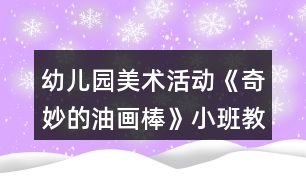 幼儿园美术活动《奇妙的油画棒》小班教